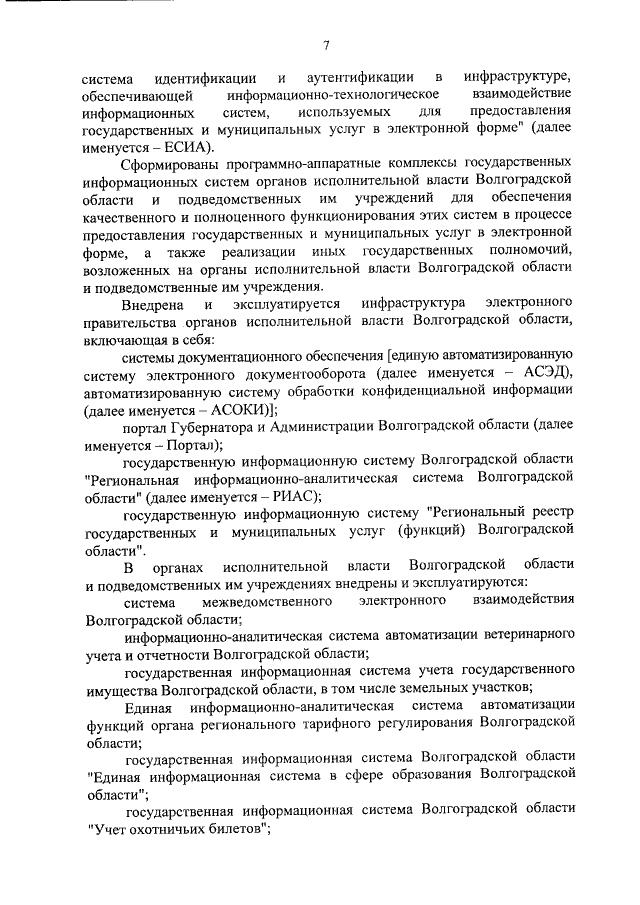 7

система идентификации и аутентификации в инфраструктуре, обеспечивающей информационно-технологическое взаимодействие информационных систем, используемых для предоставления государственных и муниципальных услуг в электронной форме" (далее именуется – ЕСИА).

Сформированы программно-аппаратные комплексы государственных информационных систем органов исполнительной власти Волгоградской области и подведомственных им учреждений для обеспечения качественного и полноценного функционирования этих систем в процессе предоставления государственных и муниципальных услуг в электронной форме, а также реализации иных государственных полномочий, возложенных на органы исполнительной власти Волгоградской области и подведомственные им учреждения.

Внедрена и эксплуатируется инфраструктура электронного правительства органов исполнительной власти Волгоградской области, включающая в себя:

системы документационного обеспечения [единую автоматизированную систему электронного документооборота (далее именуется – АСЭД), автоматизированную систему обработки конфиденциальной информации (далее именуется – АСОКИ)];

портал Губернатора и Администрации Волгоградской области (далее именуется – Портал);

государственную информационную систему Волгоградской области "Региональная информационно-аналитическая система Волгоградской области" (далее именуется – РИАС);

государственную информационную систему "Региональный реестр государственных и муниципальных услуг (функций) Волгоградской области".

В органах исполнительной власти Волгоградской области и подведомственных им учреждениях внедрены и эксплуатируются:

система межведомственного электронного взаимодействия Волгоградской области;

информационно-аналитическая система автоматизации ветеринарного учета и отчетности Волгоградской области;

государственная информационная система учета государственного имущества Волгоградской области, в том числе земельных участков;

Единая информационно-аналитическая система автоматизации функций органа регионального тарифного регулирования Волгоградской области;

государственная информационная система Волгоградской области "Единая информационная система в сфере образования Волгоградской области";

государственная информационная система Волгоградской области "Учет охотничьих билетов";